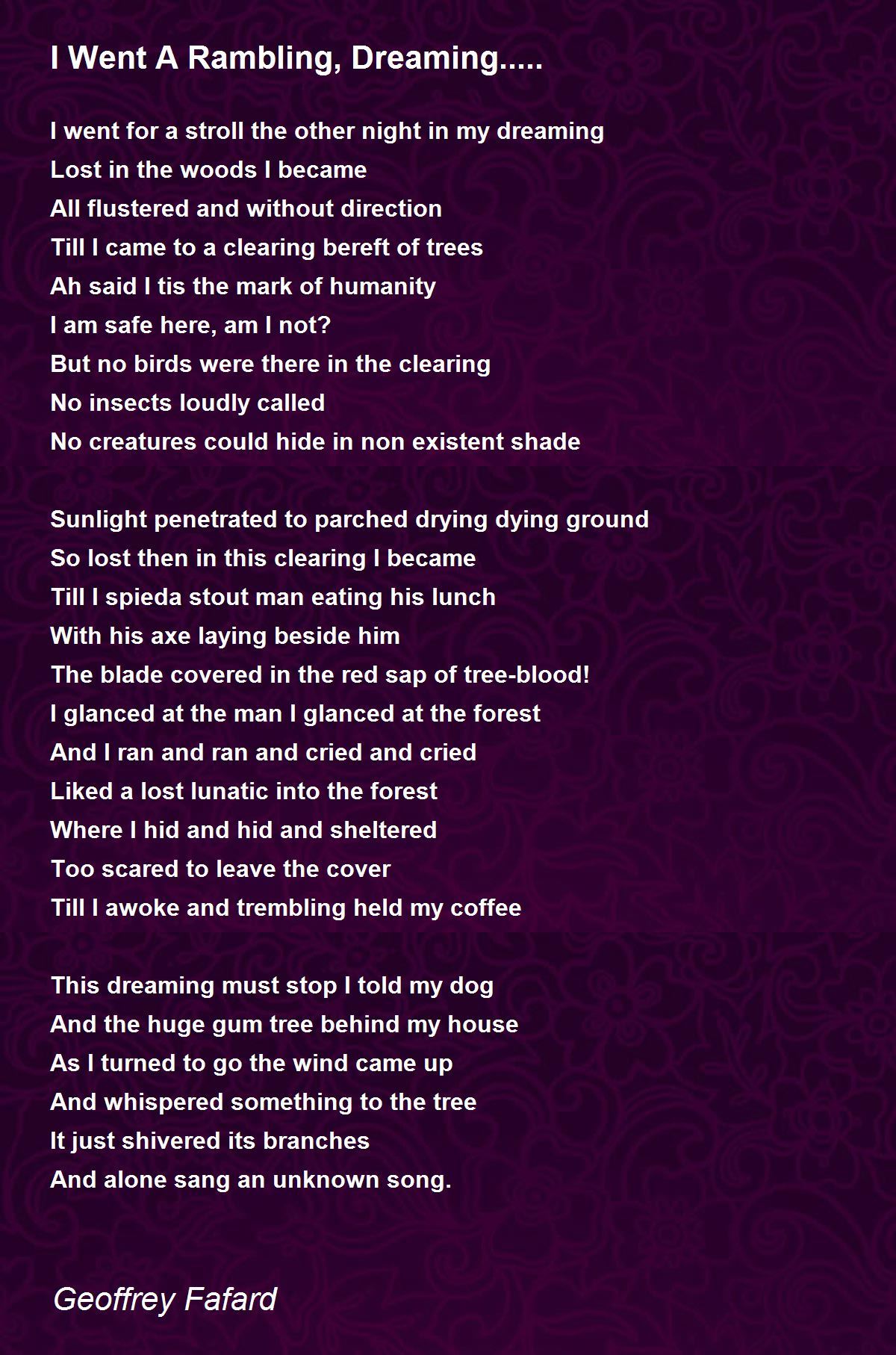 I Went A Rambling, Dreaming.....

I went for a stroll the other night in my dreaming
Lost in the woods I became
All flustered and without direction
Till I came to a clearing bereft of trees
Ah said I tis the mark of humanity
I am safe here, am I not?
But no birds were there in the clearing
No insects loudly called
No creatures could hide in non existent shade

Sunlight penetrated to parched drying dying ground
So lost then in this clearing I became
Till I spieda stout man eating his lunch
With his axe laying beside him
The blade covered in the red sap of tree-blood!
I glanced at the man I glanced at the forest
And I ran and ran and cried and cried
Liked a lost lunatic into the forest
Where I hid and hid and sheltered
Too scared to leave the cover
Till I awoke and trembling held my coffee

This dreaming must stop I told my dog
And the huge gum tree behind my house
As I turned to go the wind came up
And whispered something to the tree
It just shivered its branches
And alone sang an unknown song.

Geoffrey Fafard